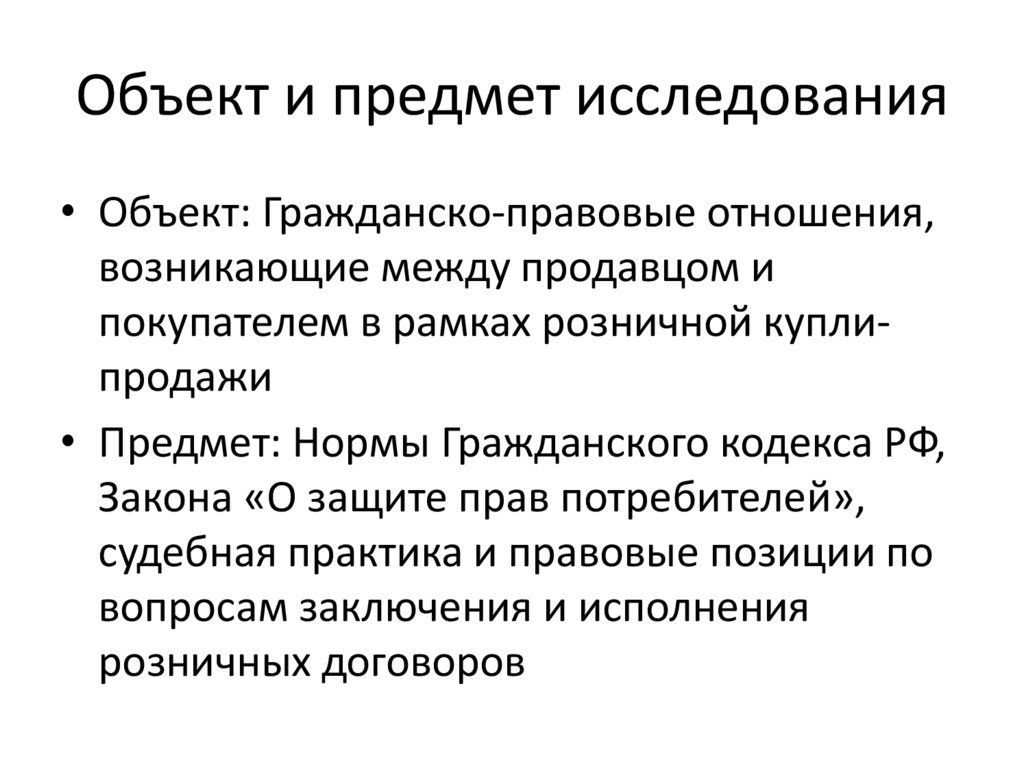 Объект и предмет исследования

• Объект: Гражданско-правовые отношения, возникающие между продавцом и покупателем в рамках розничной купли-продажи

• Предмет: Нормы Гражданского кодекса РФ, Закона «О защите прав потребителей», судебная практика и правовые позиции по вопросам заключения и исполнения розничных договоров